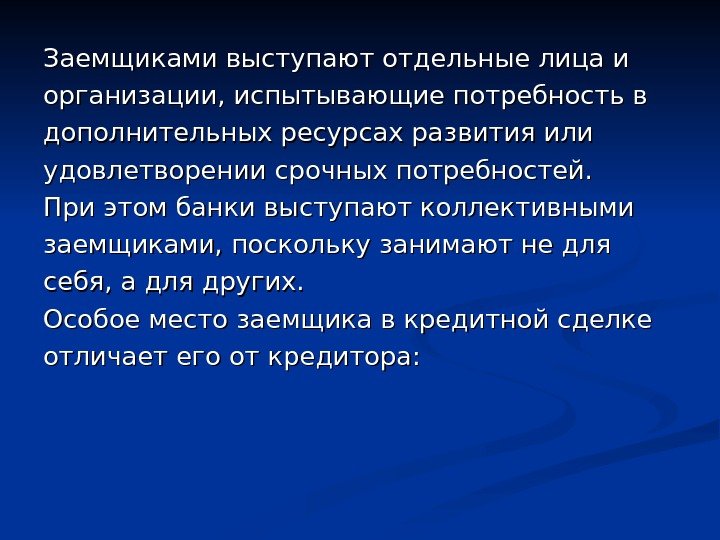 Заемщиками выступают отдельные лица и организации, испытывающие потребность в дополнительных ресурсах развития или удовлетворении срочных потребностей.

При этом банки выступают коллективными заемщиками, поскольку занимают не для себя, а для других.

Особое место заемщика в кредитной сделке отличает его от кредитора: